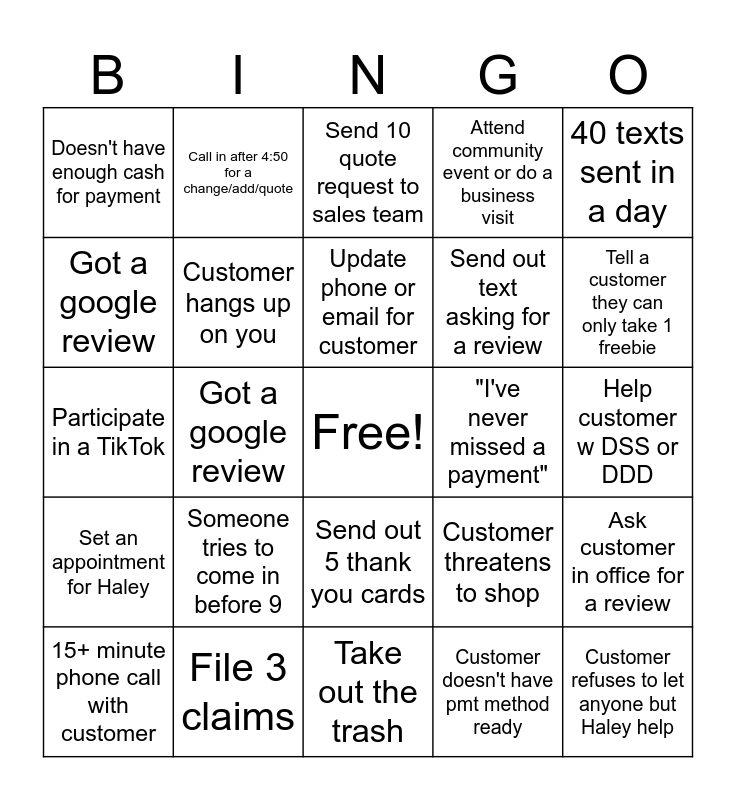 | B | I | N | G | O |
|---|---|---|---|---|
| Doesn't have enough cash for payment | Call in after 4:50 for a change/add/quote | Send 10 quote request to sales team | Attend community event or do a business visit | 40 texts sent in a day |
| Got a google review | Customer hangs up on you | Update phone or email for customer | Send out text asking for a review | Tell a customer they can only take 1 freebie |
| Participate in a TikTok | Got a google review | Free! | "I've never missed a payment" | Help customer w DSS or DDD |
| Set an appointment for Haley | Someone tries to come in before 9 | Send out 5 thank you cards | Customer threatens to shop | Ask customer in office for a review |
| 15+ minute phone call with customer | File 3 claims | Take out the trash | Customer doesn't have pmt method ready | Customer refuses to let anyone but Haley help |